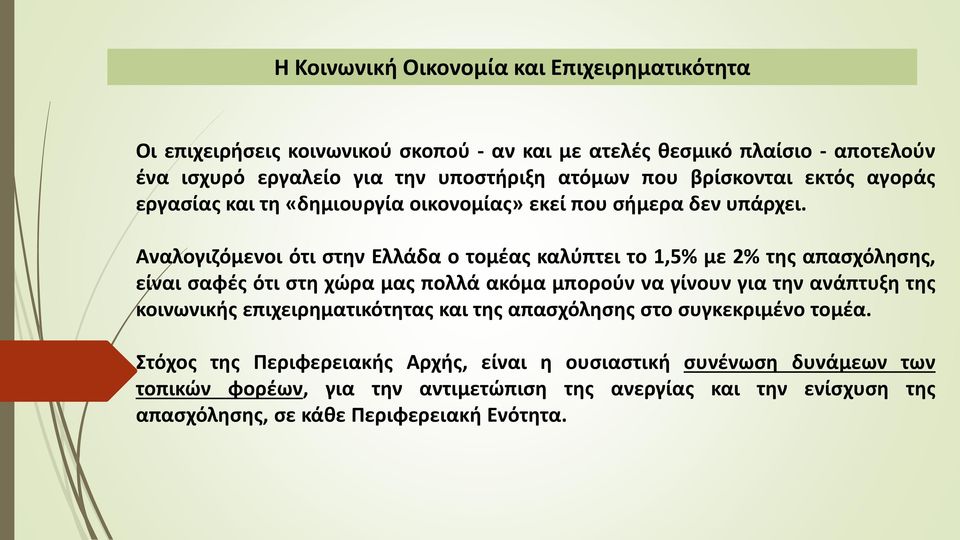 Η Κοινωνική Οικονομία και Επιχειρηματικότητα

Οι επιχειρήσεις κοινωνικού σκοπού - αν και με ατελές θεσμικό πλαίσιο - αποτελούν ένα ισχυρό εργαλείο για την υποστήριξη ατόμων που βρίσκονται εκτός αγοράς εργασίας και τη «δημιουργία οικονομίας» εκεί που σήμερα δεν υπάρχει.

Αναλογιζόμενοι ότι στην Ελλάδα ο τομέας καλύπτει το 1,5% με 2% της απασχόλησης, είναι σαφές ότι στη χώρα μας πολλά ακόμα μπορούν να γίνουν για την ανάπτυξη της κοινωνικής επιχειρηματικότητας και της απασχόλησης στο συγκεκριμένο τομέα.

Στόχος της Περιφερειακής Αρχής, είναι η ουσιαστική συνένωση δυνάμεων των τοπικών φορέων, για την αντιμετώπιση της ανεργίας και την ενίσχυση της απασχόλησης, σε κάθε Περιφερειακή Ενότητα.